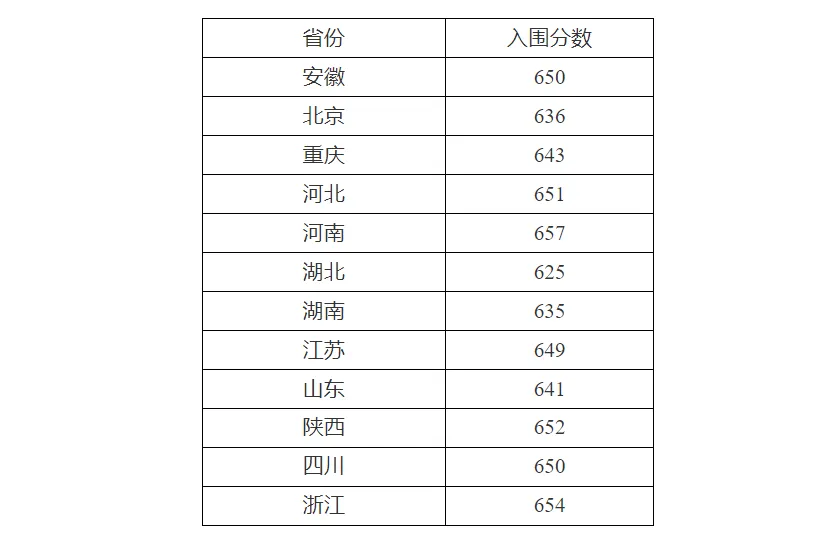 | 省份 | 入围分数 |
|---|---|
| 安徽 | 650 |
| 北京 | 636 |
| 重庆 | 643 |
| 河北 | 651 |
| 河南 | 657 |
| 湖北 | 625 |
| 湖南 | 635 |
| 江苏 | 649 |
| 山东 | 641 |
| 陕西 | 652 |
| 四川 | 650 |
| 浙江 | 654 |